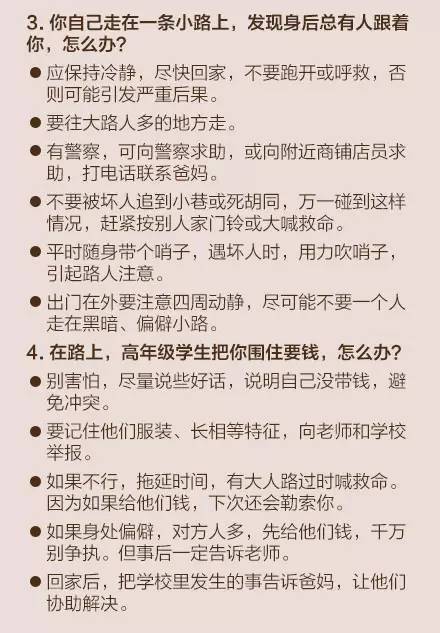 3. 你自己走在一条小路上，发现身后总有人跟着你，怎么办？

● 应保持冷静，尽快回家，不要跑开或呼救，否则可能引发严重后果。

● 要往大路人多的地方走。

● 有警察，可向警察求助，或向附近商铺店员求助，打电话联系爸妈。

● 不要被坏人追到小巷或死胡同，万一碰到这样情况，赶紧按别人家门铃或大喊救命。

● 平时随身带个哨子，遇坏人时，用力吹哨子，引起路人注意。

● 出门在外要注意四周动静，尽可能不要一个人走在黑暗、偏僻小路。

4. 在路上，高年级学生把你围住要钱，怎么办？

● 别害怕，尽量说些好话，说明自己没带钱，避免冲突。

● 要记住他们服装、长相等特征，向老师和学校举报。

● 如果不行，拖延时间，有大人路过时喊救命。因为如果给他们钱，下次还会勒索你。

● 如果身处偏僻，对方人多，先给他们钱，千万别争执。但事后一定告诉老师。

● 回家后，把学校里发生的事告诉爸妈，让他们协助解决。